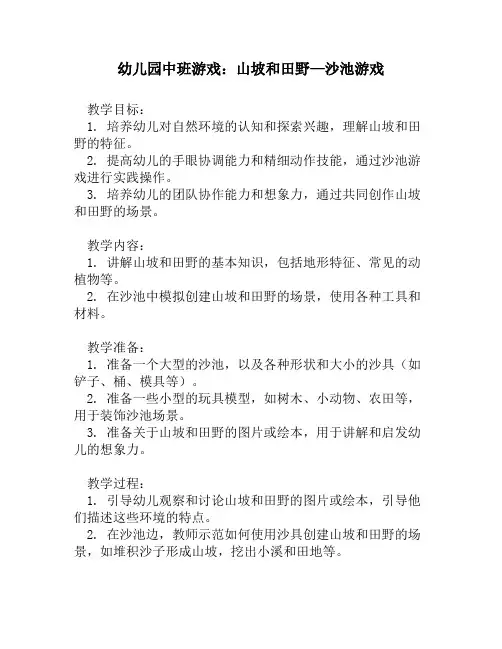 幼儿园中班游戏：山坡和田野—沙池游戏

教学目标：

1. 培养幼儿对自然环境的认知和探索兴趣，理解山坡和田野的特征。

2. 提高幼儿的手眼协调能力和精细动作技能，通过沙池游戏进行实践操作。

3. 培养幼儿的团队协作能力和想象力，通过共同创作山坡和田野的场景。

教学内容：

1. 讲解山坡和田野的基本知识，包括地形特征、常见的动植物等。

2. 在沙池中模拟创建山坡和田野的场景，使用各种工具和材料。

教学准备：

1. 准备一个大型的沙池，以及各种形状和大小的沙具（如铲子、桶、模具等）。

2. 准备一些小型的玩具模型，如树木、小动物、农田等，用于装饰沙池场景。

3. 准备关于山坡和田野的图片或绘本，用于讲解和启发幼儿的想象力。

教学过程：

1. 引导幼儿观察和讨论山坡和田野的图片或绘本，引导他们描述这些环境的特点。

2. 在沙池边，教师示范如何使用沙具创建山坡和田野的场景，如堆积沙子形成山坡，挖出小溪和田地等。